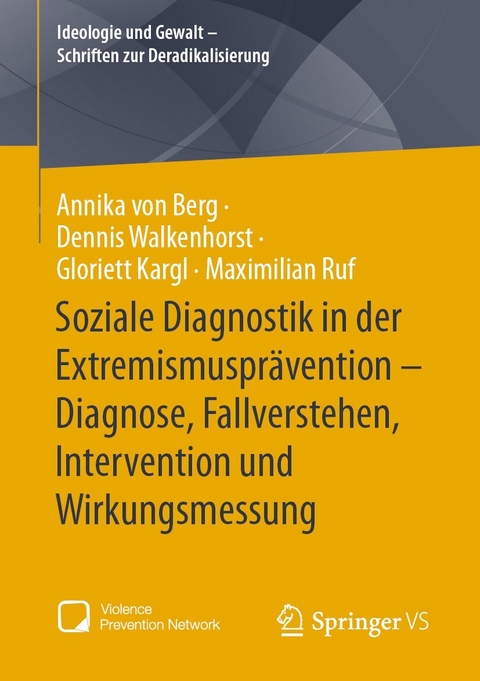 Ideologie und Gewalt – Schriften zur Deradikalisierung

Annika von Berg · Dennis Walkenhorst · Gloriett Kargl · Maximilian Ruf

Soziale Diagnostik in der Extremismusprävention – Diagnose, Fallverstehen, Intervention und Wirkungsmessung

Violence Prevention Network

Springer VS